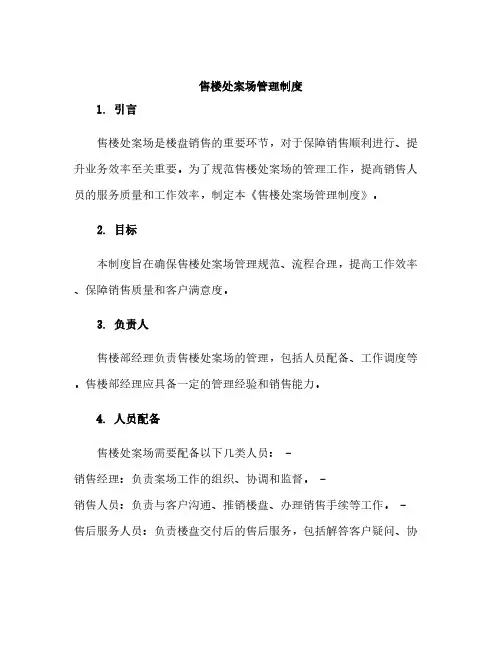 售楼处案场管理制度

1. 引言

售楼处案场是楼盘销售的重要环节，对于保障销售顺利进行、提升业务效率至关重要。为了规范售楼处案场的管理工作，提高销售人员的服务质量和工作效率，制定本《售楼处案场管理制度》。

2. 目标

本制度旨在确保售楼处案场管理规范、流程合理，提高工作效率、保障销售质量和客户满意度。

3. 负责人

售楼部经理负责售楼处案场的管理，包括人员配备、工作调度等。售楼部经理应具备一定的管理经验和销售能力。

4. 人员配备

售楼处案场需要配备以下几类人员： -
销售经理：负责案场工作的组织、协调和监督。 -
销售人员：负责与客户沟通、推销楼盘、办理销售手续等工作。 -
售后服务人员：负责楼盘交付后的售后服务，包括解答客户疑问、协